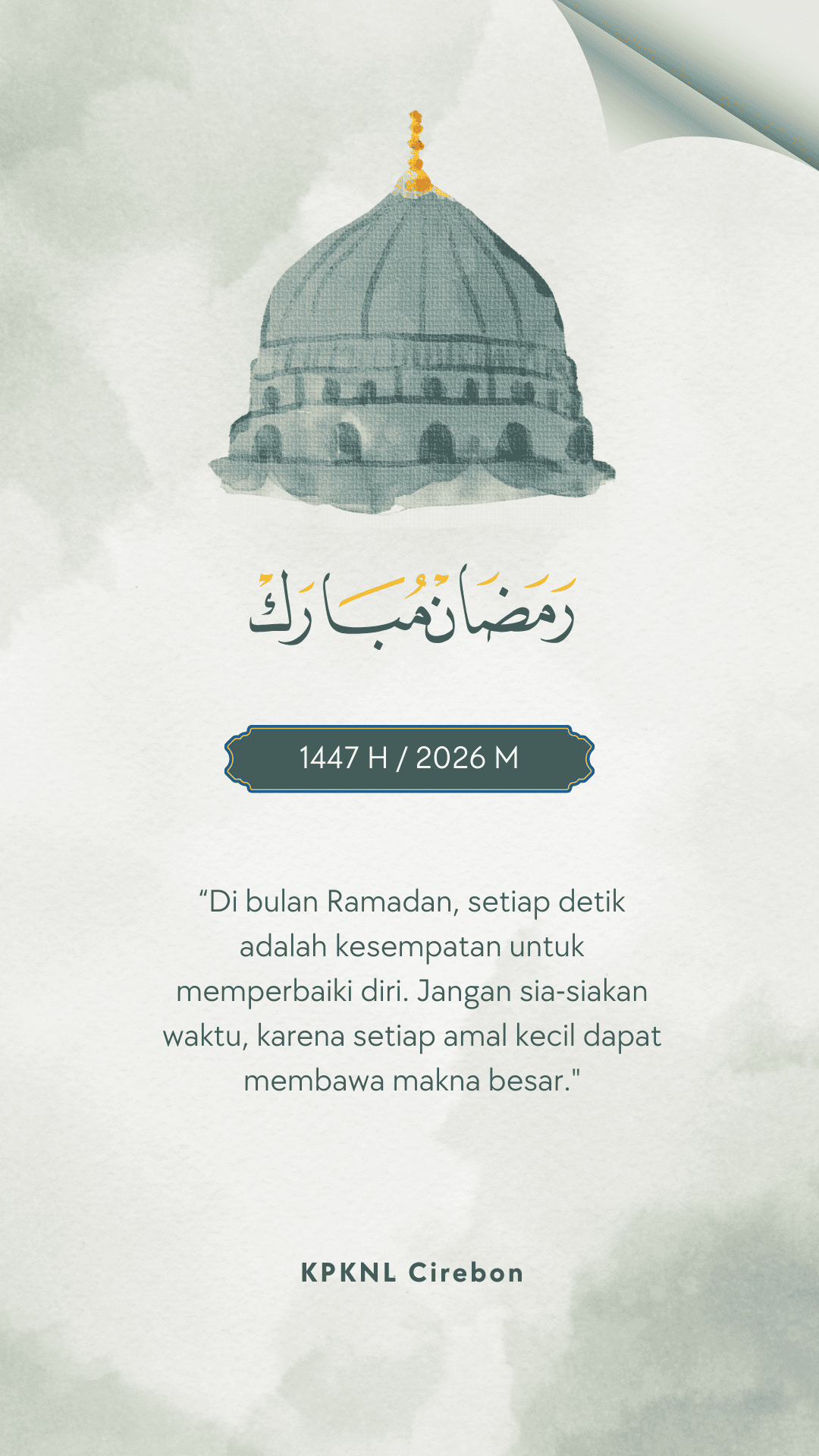 رَمَضَان مُبَارَك

1447 H / 2026 M

“Di bulan Ramadan, setiap detik adalah kesempatan untuk memperbaiki diri. Jangan sia-siakan waktu, karena setiap amal kecil dapat membawa makna besar."

KPKNL Cirebon